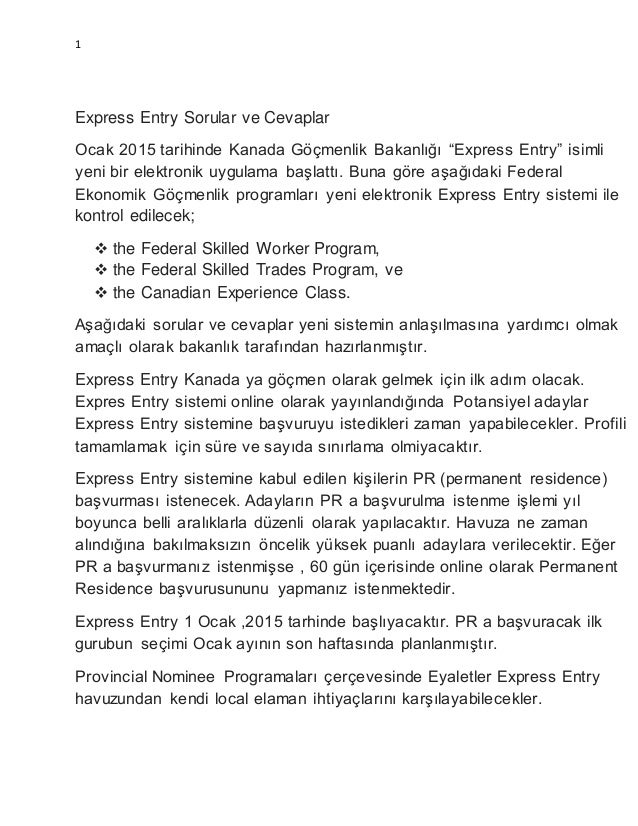 1

Express Entry Sorular ve Cevaplar

Ocak 2015 tarihinde Kanada Göçmenlik Bakanlığı “Express Entry” isimli yeni bir elektronik uygulama başlattı. Buna göre aşağıdaki Federal Ekonomik Göçmenlik programları yeni elektronik Express Entry sistemi ile kontrol edilecek;

❖ the Federal Skilled Worker Program,
❖ the Federal Skilled Trades Program, ve
❖ the Canadian Experience Class.

Aşağıdaki sorular ve cevaplar yeni sistemin anlaşılmasına yardımcı olmak amaçlı olarak bakanlık tarafından hazırlanmıştır.

Express Entry Kanada ya göçmen olarak gelmek için ilk adım olacak. Expres Entry sistemi online olarak yayınlandığında Potansiyel adaylar Express Entry sistemine başvuruyu istedikleri zaman yapabilecekler. Profili tamamlamak için süre ve sayıda sınırlama olmiyacaktır.

Express Entry sistemine kabul edilen kişilerin PR (permanent residence) başvurması istenecek. Adayların PR a başvurulma istenme işlemi yıl boyunca belli aralıklarla düzenli olarak yapılacaktır. Havuza ne zaman alındığına bakılmaksızın öncelik yüksek puanlı adaylara verilecektir. Eğer PR a başvurmanız istenmişse , 60 gün içerisinde online olarak Permanent Residence başvurusununu yapmanız istenmektedir.

Express Entry 1 Ocak ,2015 tarhinde başlıyacaktır. PR a başvuracak ilk gurubun seçimi Ocak ayının son haftasında planlanmıştır.

Provincial Nominee Programaları çerçevesinde Eyaletler Express Entry havuzundan kendi local elaman ihtiyaçlarını karşılayabilecekler.